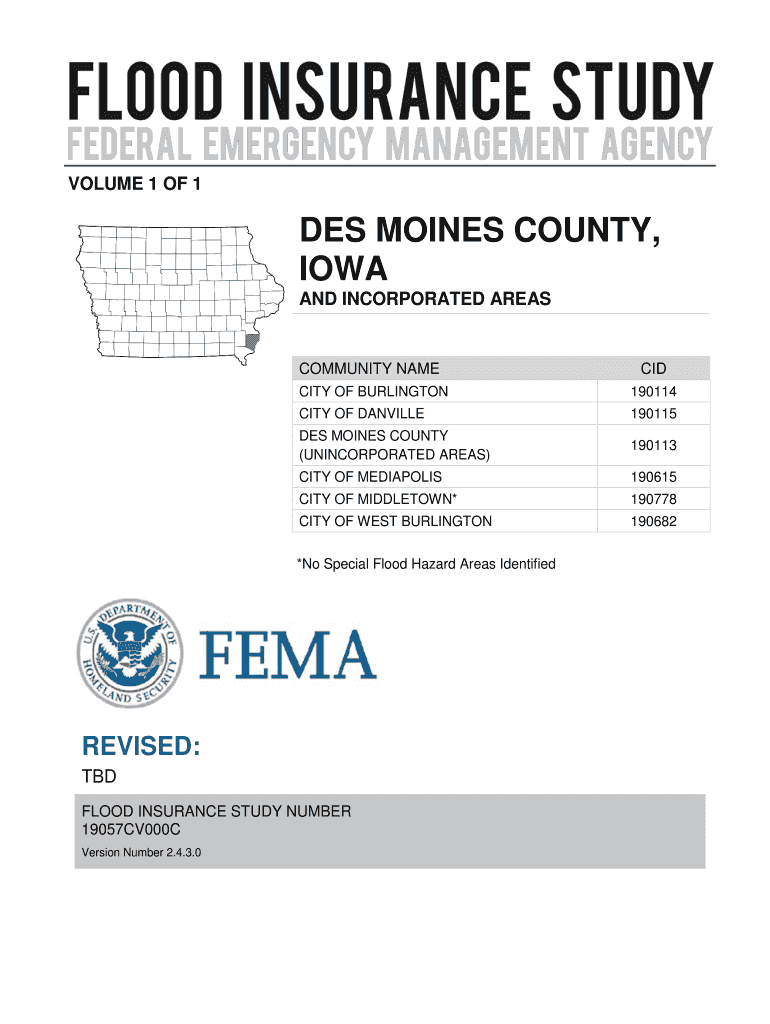 FLOOD INSURANCE STUDY
FEDERAL EMERGENCY MANAGEMENT AGENCY

VOLUME 1 OF 1

DES MOINES COUNTY, IOWA
AND INCORPORATED AREAS

| COMMUNITY NAME | CID |
|---|---|
| CITY OF BURLINGTON | 190114 |
| CITY OF DANVILLE | 190115 |
| DES MOINES COUNTY (UNINCORPORATED AREAS) | 190113 |
| CITY OF MEDIAPOLIS | 190615 |
| CITY OF MIDDLETOWN* | 190778 |
| CITY OF WEST BURLINGTON | 190682 |

*No Special Flood Hazard Areas Identified

U.S. DEPARTMENT OF HOMELAND SECURITY

FEMA

REVISED:
TBD

FLOOD INSURANCE STUDY NUMBER
19057CV000C
Version Number 2.4.3.0